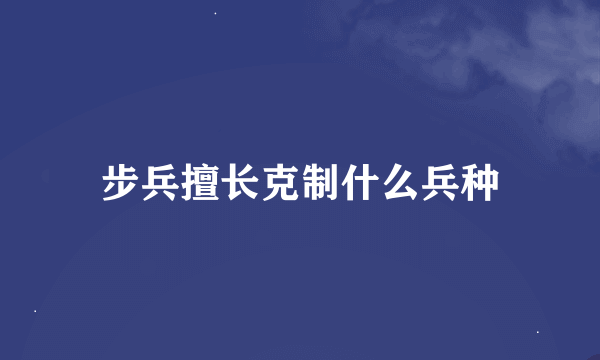 步兵擅长克制什么兵种